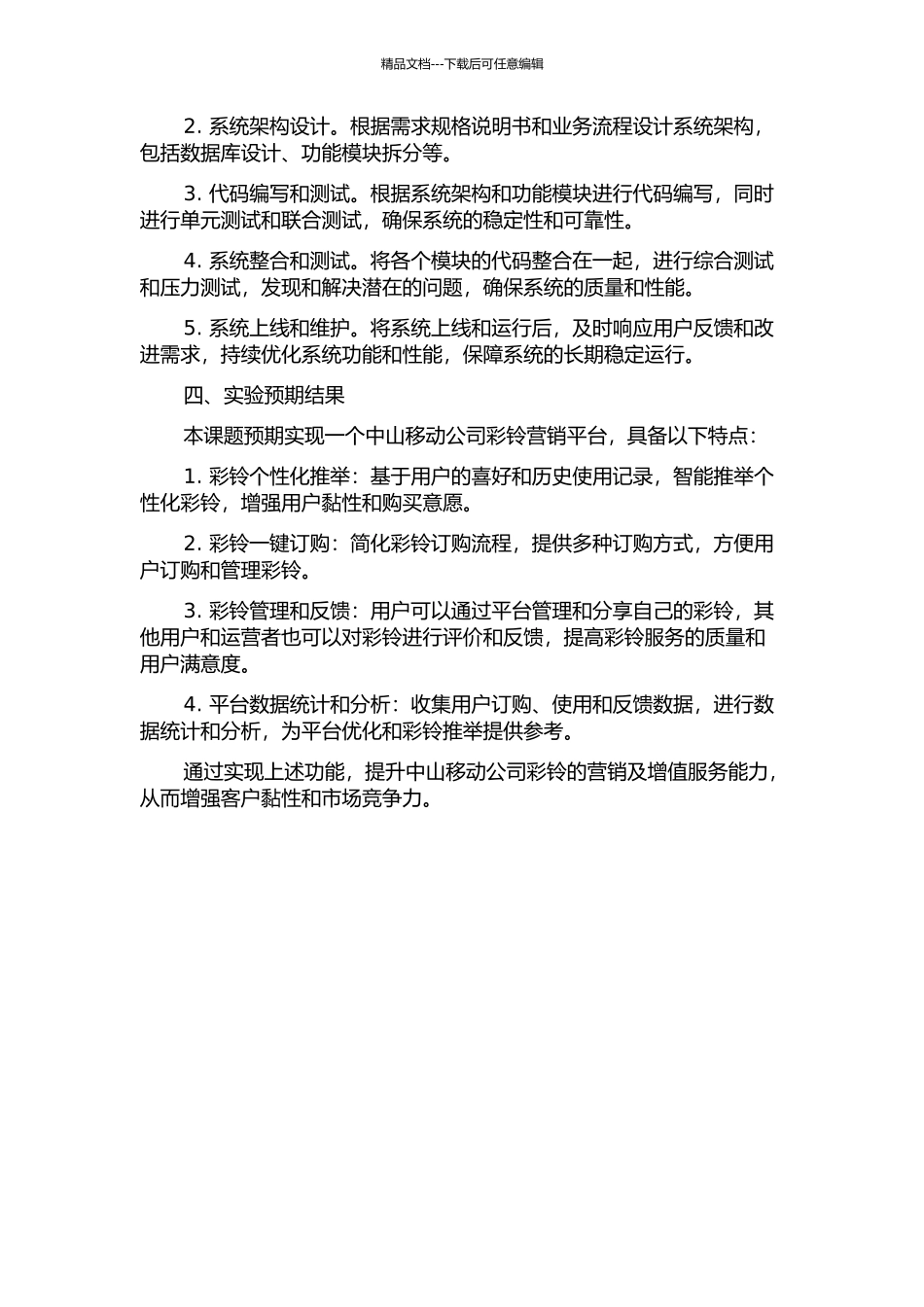 精品文档---下载后可任意编辑

2. 系统架构设计。根据需求规格说明书和业务流程设计系统架构，包括数据库设计、功能模块拆分等。

3. 代码编写和测试。根据系统架构和功能模块进行代码编写，同时进行单元测试和联合测试，确保系统的稳定性和可靠性。

4. 系统整合和测试。将各个模块的代码整合在一起，进行综合测试和压力测试，发现和解决潜在的问题，确保系统的质量和性能。

5. 系统上线和维护。将系统上线和运行后，及时响应用户反馈和改进需求，持续优化系统功能和性能，保障系统的长期稳定运行。

四、实验预期结果

本课题预期实现一个中山移动公司彩铃营销平台，具备以下特点：

1. 彩铃个性化推举：基于用户的喜好和历史使用记录，智能推举个性化彩铃，增强用户黏性和购买意愿。

2. 彩铃一键订购：简化彩铃订购流程，提供多种订购方式，方便用户订购和管理彩铃。

3. 彩铃管理和反馈：用户可以通过平台管理和分享自己的彩铃，其他用户和运营者也可以对彩铃进行评价和反馈，提高彩铃服务的质量和用户满意度。

4. 平台数据统计和分析：收集用户订购、使用和反馈数据，进行数据统计和分析，为平台优化和彩铃推举提供参考。

通过实现上述功能，提升中山移动公司彩铃的营销及增值服务能力，从而增强客户黏性和市场竞争力。